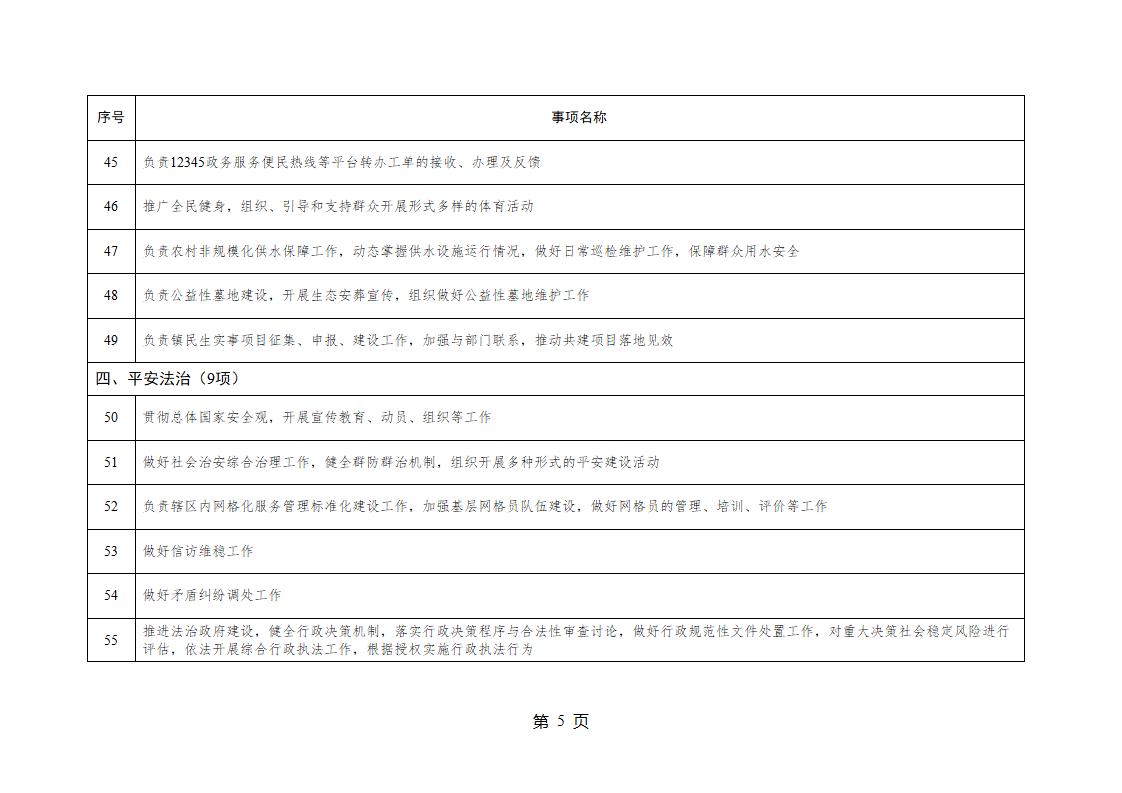 | 序号 | 事项名称 |
|---|---|
| 45 | 负责12345政务服务便民热线等平台转办工单的接收、办理及反馈 |
| 46 | 推广全民健身，组织、引导和支持群众开展形式多样的体育活动 |
| 47 | 负责农村非规模化供水保障工作，动态掌握供水设施运行情况，做好日常巡检维护工作，保障群众用水安全 |
| 48 | 负责公益性墓地建设，开展生态安葬宣传，组织做好公益性墓地维护工作 |
| 49 | 负责镇民生实事项目征集、申报、建设工作，加强与部门联系，推动共建项目落地见效 |
| 四、平安法治（9项） | |
| 50 | 贯彻总体国家安全观，开展宣传教育、动员、组织等工作 |
| 51 | 做好社会治安综合治理工作，健全群防群治机制，组织开展多种形式的平安建设活动 |
| 52 | 负责辖区内网格化服务管理标准化建设工作，加强基层网格员队伍建设，做好网格员的管理、培训、评价等工作 |
| 53 | 做好信访维稳工作 |
| 54 | 做好矛盾纠纷调处工作 |
| 55 | 推进法治政府建设，健全行政决策机制，落实行政决策程序与合法性审查讨论，做好行政规范性文件处置工作，对重大决策社会稳定风险进行评估，依法开展综合行政执法工作，根据授权实施行政执法行为 |

第 5 页